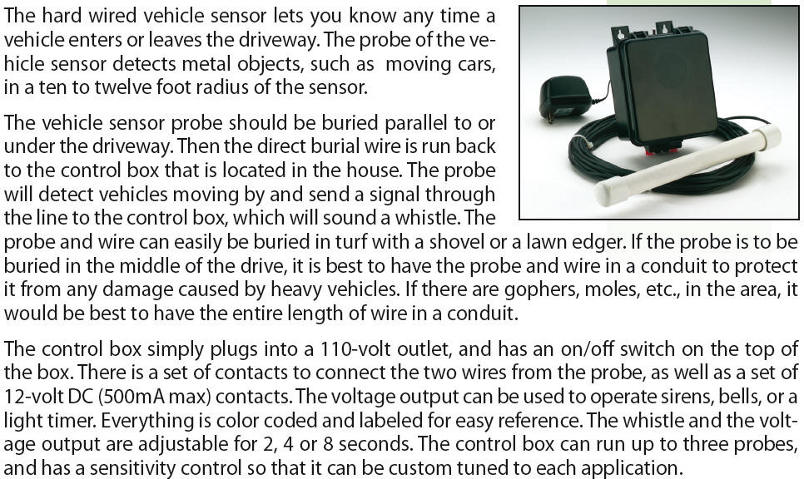 The hard wired vehicle sensor lets you know any time a vehicle enters or leaves the driveway. The probe of the vehicle sensor detects metal objects, such as moving cars, in a ten to twelve foot radius of the sensor.

The vehicle sensor probe should be buried parallel to or under the driveway. Then the direct burial wire is run back to the control box that is located in the house. The probe will detect vehicles moving by and send a signal through the line to the control box, which will sound a whistle. The probe and wire can easily be buried in turf with a shovel or a lawn edger. If the probe is to be buried in the middle of the drive, it is best to have the probe and wire in a conduit to protect it from any damage caused by heavy vehicles. If there are gophers, moles, etc., in the area, it would be best to have the entire length of wire in a conduit.

The control box simply plugs into a 110-volt outlet, and has an on/off switch on the top of the box. There is a set of contacts to connect the two wires from the probe, as well as a set of 12-volt DC (500mA max) contacts. The voltage output can be used to operate sirens, bells, or a light timer. Everything is color coded and labeled for easy reference. The whistle and the voltage output are adjustable for 2, 4 or 8 seconds. The control box can run up to three probes, and has a sensitivity control so that it can be custom tuned to each application.